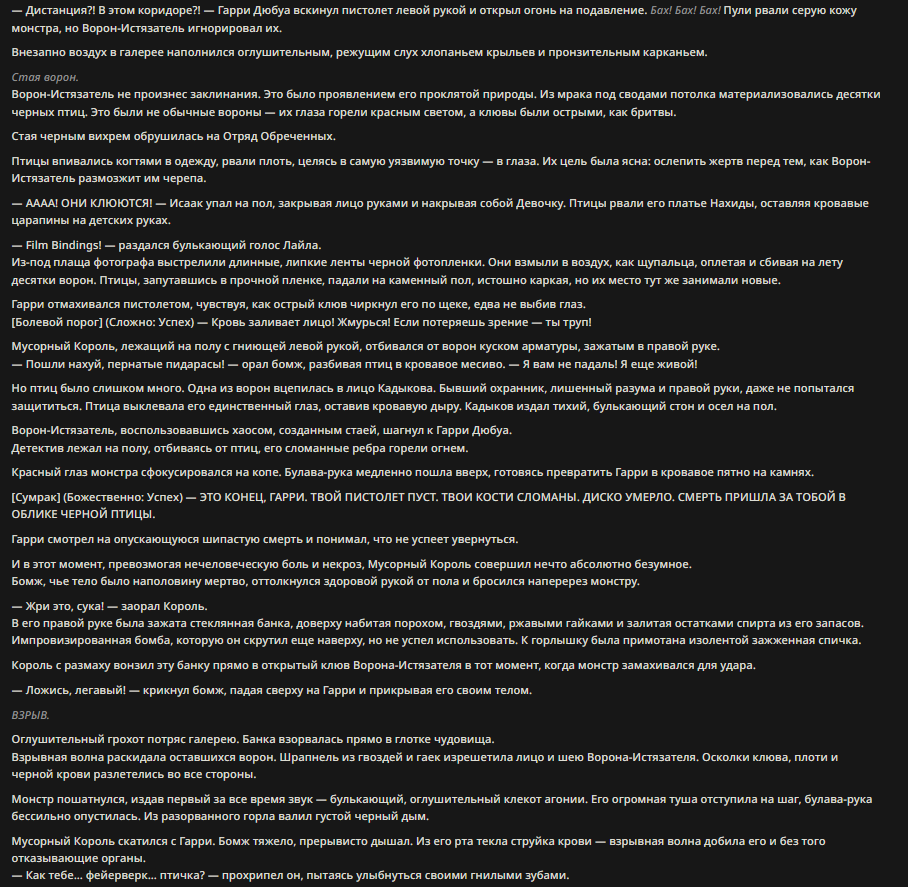 — Дистанция?! В этом коридоре?! — Гарри Дюбуа вскинул пистолет левой рукой и открыл огонь на подавление. Бах! Бах! Бах! Пули рвали серую кожу монстра, но Ворон-Истязатель игнорировал их.

Внезапно воздух в галерее наполнился оглушительным, режущим слух хлопаньем крыльев и пронзительным карканьем.

Стая ворон.
Ворон-Истязатель не произнес заклинания. Это было проявлением его проклятой природы. Из мрака под сводами потолка материализовались десятки черных птиц. Это были не обычные вороны — их глаза горели красным светом, а клювы были острыми, как бритвы.

Стая черным вихрем обрушилась на Отряд Обреченных.

Птицы впивались когтями в одежду, рвали плоть, целясь в самую уязвимую точку — в глаза. Их цель была ясна: ослепить жертв перед тем, как Ворон-Истязатель размозжит им черепа.

— АААА! ОНИ КЛЮЮТСЯ! — Исаак упал на пол, закрывая лицо руками и накрывая собой Девочку. Птицы рвали его платье Нахиды, оставляя кровавые царапины на детских руках.

— Film Bindings! — раздался булькающий голос Лайла.
Из-под плаща фотографа выстрелили длинные, липкие ленты черной фотопленки. Они взмыли в воздух, как щупальца, оплетая и сбивая на лету десятки ворон. Птицы, запутавшись в прочной пленке, падали на каменный пол, истошно каркая, но их место тут же занимали новые.

Гарри отмахивался пистолетом, чувствуя, как острый клюв чиркнул его по щеке, едва не выбив глаз.
[Болевой порог] (Сложно: Успех) — Кровь заливает лицо! Жмурься! Если потеряешь зрение — ты труп!

Мусорный Король, лежащий на полу с гниющей левой рукой, отбивался от ворон куском арматуры, зажатым в правой руке.
— Пошли нахуй, пернатые пидарасы! — орал бомж, разбивая птиц в кровавое месиво. — Я вам не падаль! Я еще живой!

Но птиц было слишком много. Одна из ворон вцепилась в лицо Кадыкова. Бывший охранник, лишенный разума и правой руки, даже не попытался защититься. Птица выклевала его единственный глаз, оставив кровавую дыру. Кадыков издал тихий, булькающий стон и осел на пол.

Ворон-Истязатель, воспользовавшись хаосом, созданным стаей, шагнул к Гарри Дюбуа.
Детектив лежал на полу, отбиваясь от птиц, его сломанные ребра горели огнем.

Красный глаз монстра сфокусировался на копе. Булава-рука медленно пошла вверх, готовясь превратить Гарри в кровавое пятно на камнях.

[Сумрак] (Божественно: Успех) — ЭТО КОНЕЦ, ГАРРИ. ТВОЙ ПИСТОЛЕТ ПУСТ. ТВОИ КОСТИ СЛОМАНЫ. ДИСКО УМЕРЛО. СМЕРТЬ ПРИШЛА ЗА ТОБОЙ В ОБЛИКЕ ЧЕРНОЙ ПТИЦЫ.

Гарри смотрел на опускающуюся шипастую смерть и понимал, что не успеет увернуться.

И в этот момент, превозмогая нечеловеческую боль и некроз, Мусорный Король совершил нечто абсолютно безумное.
Бомж, чье тело было наполовину мертво, оттолкнулся здоровой рукой от пола и бросился наперерез монстру.

— Жри это, сука! — заорал Король.
В его правой руке была зажата стеклянная банка, доверху набитая порохом, гвоздями, ржавыми гайками и залитая остатками спирта из его запасов. Импровизированная бомба, которую он скрутил еще наверху, но не успел использовать. К горлышку была примотана изолентой зажженная спичка.

Король с размаху вонзил эту банку прямо в открытый клюв Ворона-Истязателя в тот момент, когда монстр замахивался для удара.

— Ложись, легавый! — крикнул бомж, падая сверху на Гарри и прикрывая его своим телом.

ВЗРЫВ.

Оглушительный грохот потряс галерею. Банка взорвалась прямо в глотке чудовища.
Взрывная волна раскидала оставшихся ворон. Шрапнель из гвоздей и гаек изрешетила лицо и шею Ворона-Истязателя. Осколки клюва, плоти и черной крови разлетелись во все стороны.

Монстр пошатнулся, издав первый за все время звук — булькающий, оглушительный клекот агонии. Его огромная туша отступила на шаг, булава-рука бессильно опустилась. Из разорванного горла валил густой черный дым.

Мусорный Король скатился с Гарри. Бомж тяжело, прерывисто дышал. Из его рта текла струйка крови — взрывная волна добила его и без того отказывающие органы.
— Как тебе... фейерверк... птичка? — прохрипел он, пытаясь улыбнуться своими гнилыми зубами.